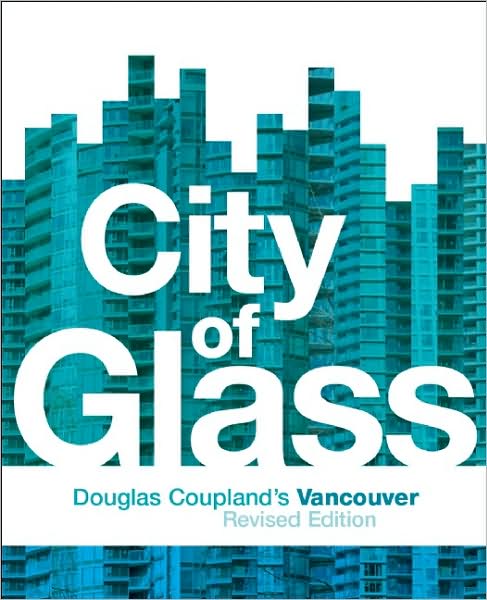 City of Glass

Douglas Coupland's Vancouver
Revised Edition